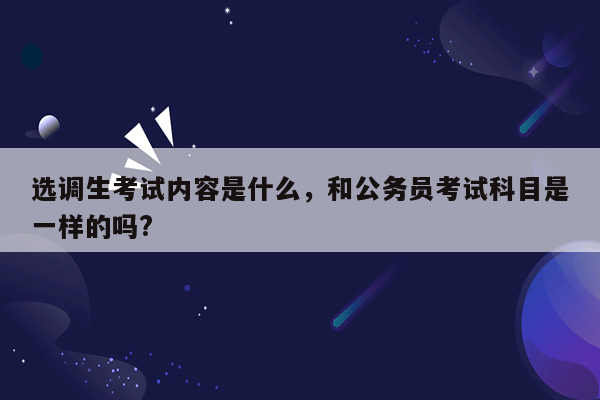 选调生考试内容是什么，和公务员考试科目是一样的吗?